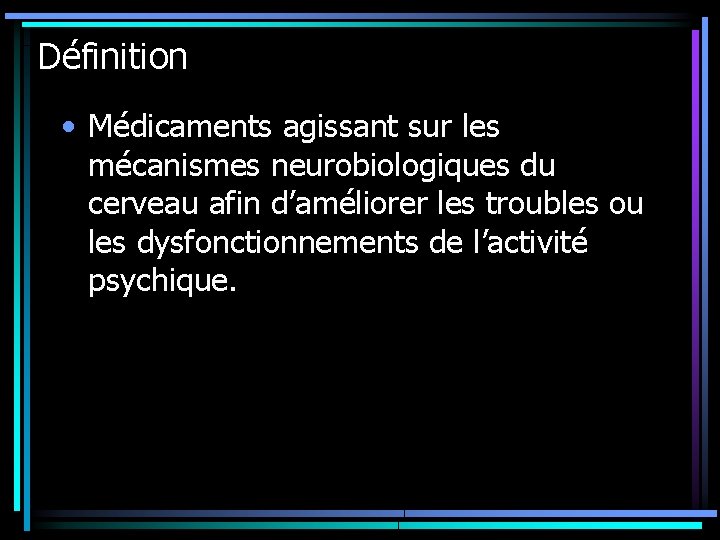 Définition

• Médicaments agissant sur les mécanismes neurobiologiques du cerveau afin d’améliorer les troubles ou les dysfonctionnements de l’activité psychique.